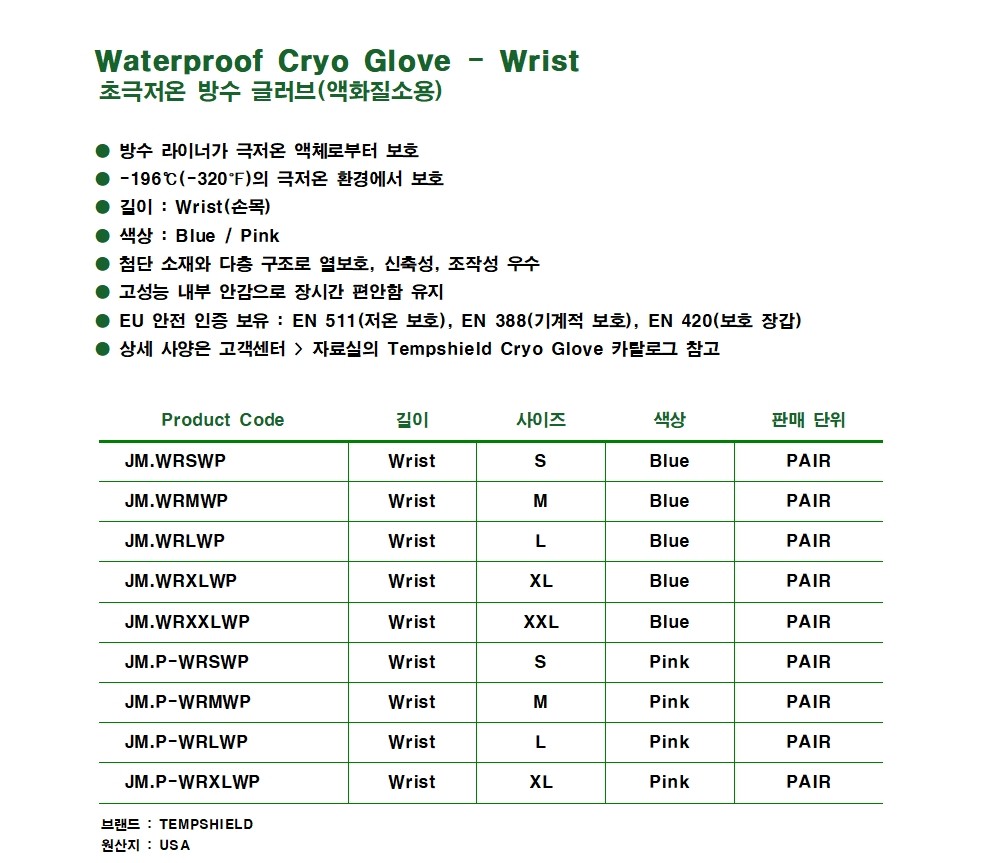 Waterproof Cryo Glove - Wrist
초극저온 방수 글러브(액화질소용)

● 방수 라이너가 극저온 액체로부터 보호
● -196℃(-320°F)의 극저온 환경에서 보호
● 길이 : Wrist(손목)
● 색상 : Blue / Pink
● 첨단 소재와 다층 구조로 열보호, 신축성, 조작성 우수
● 고성능 내부 안감으로 장시간 편안함 유지
● EU 안전 인증 보유 : EN 511(저온 보호), EN 388(기계적 보호), EN 420(보호 장갑)
● 상세 사양은 고객센터 > 자료실의 Tempshield Cryo Glove 카탈로그 참고

| Product Code | 길이 | 사이즈 | 색상 | 판매 단위 |
|---|---|---|---|---|
| JM.WRSWP | Wrist | S | Blue | PAIR |
| JM.WRMWP | Wrist | M | Blue | PAIR |
| JM.WRLWP | Wrist | L | Blue | PAIR |
| JM.WRXLWP | Wrist | XL | Blue | PAIR |
| JM.WRXXLWP | Wrist | XXL | Blue | PAIR |
| JM.P-WRSWP | Wrist | S | Pink | PAIR |
| JM.P-WRMWP | Wrist | M | Pink | PAIR |
| JM.P-WRLWP | Wrist | L | Pink | PAIR |
| JM.P-WRXLWP | Wrist | XL | Pink | PAIR |

브랜드 : TEMPSHIELD
원산지 : USA